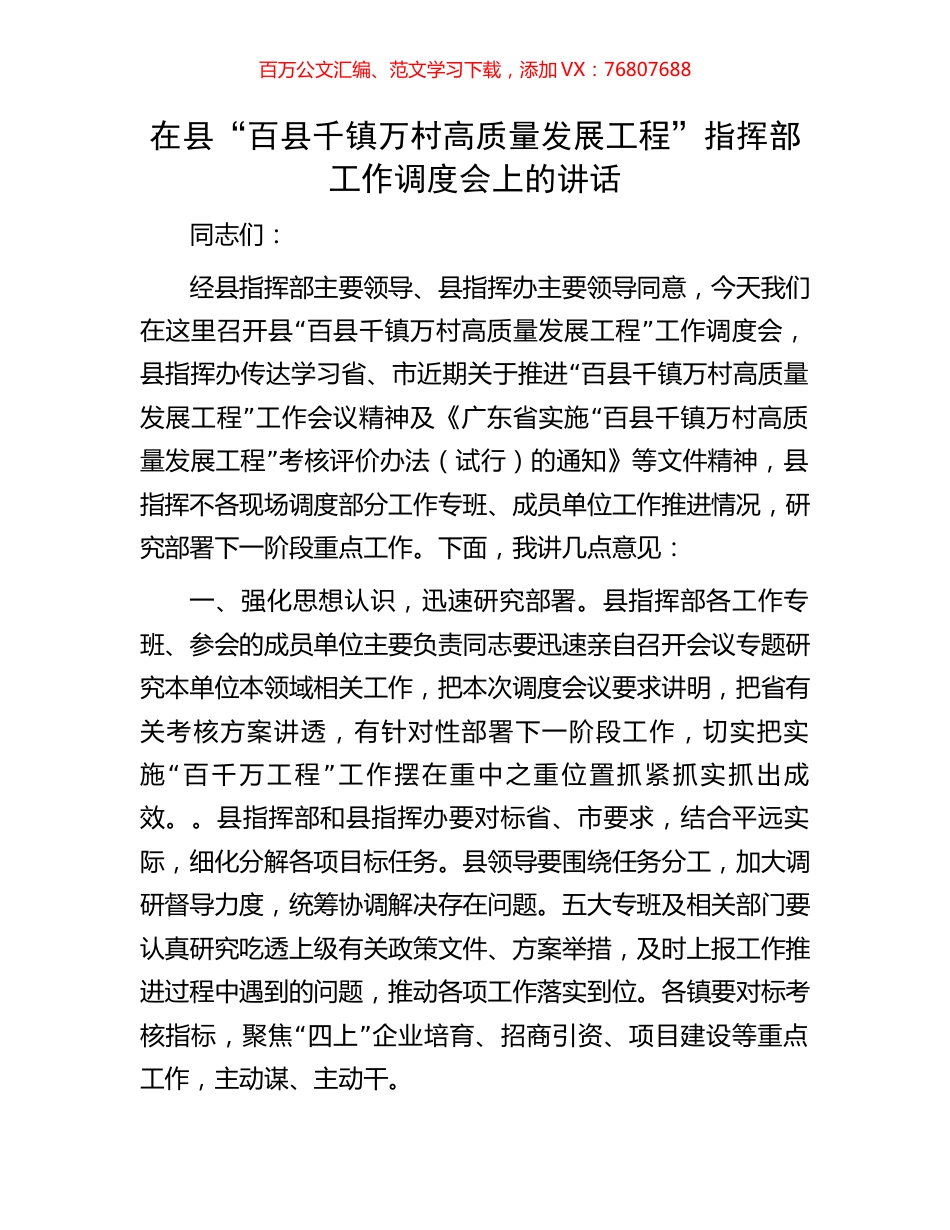 百万公文汇编、范文学习下载，添加 VX：76807688

在县“百县千镇万村高质量发展工程”指挥部工作调度会上的讲话

同志们：

经县指挥部主要领导、县指挥办主要领导同意，今天我们在这里召开县“百县千镇万村高质量发展工程”工作调度会，县指挥办传达学习省、市近期关于推进“百县千镇万村高质量发展工程”工作会议精神及《广东省实施“百县千镇万村高质量发展工程”考核评价办法（试行）的通知》等文件精神，县指挥不各现场调度部分工作专班、成员单位工作推进情况，研究部署下一阶段重点工作。下面，我讲几点意见：

一、强化思想认识，迅速研究部署。县指挥部各工作专班、参会的成员单位主要负责同志要迅速亲自召开会议专题研究本单位本领域相关工作，把本次调度会议要求讲明，把省有关考核方案讲透，有针对性部署下一阶段工作，切实把实施“百千万工程”工作摆在重中之重位置抓紧抓实抓出成效。。县指挥部和县指挥办要对标省、市要求，结合平远实际，细化分解各项目标任务。县领导要围绕任务分工，加大调研督导力度，统筹协调解决存在问题。五大专班及相关部门要认真研究吃透上级有关政策文件、方案举措，及时上报工作推进过程中遇到的问题，推动各项工作落实到位。各镇要对标考核指标，聚焦“四上”企业培育、招商引资、项目建设等重点工作，主动谋、主动干。